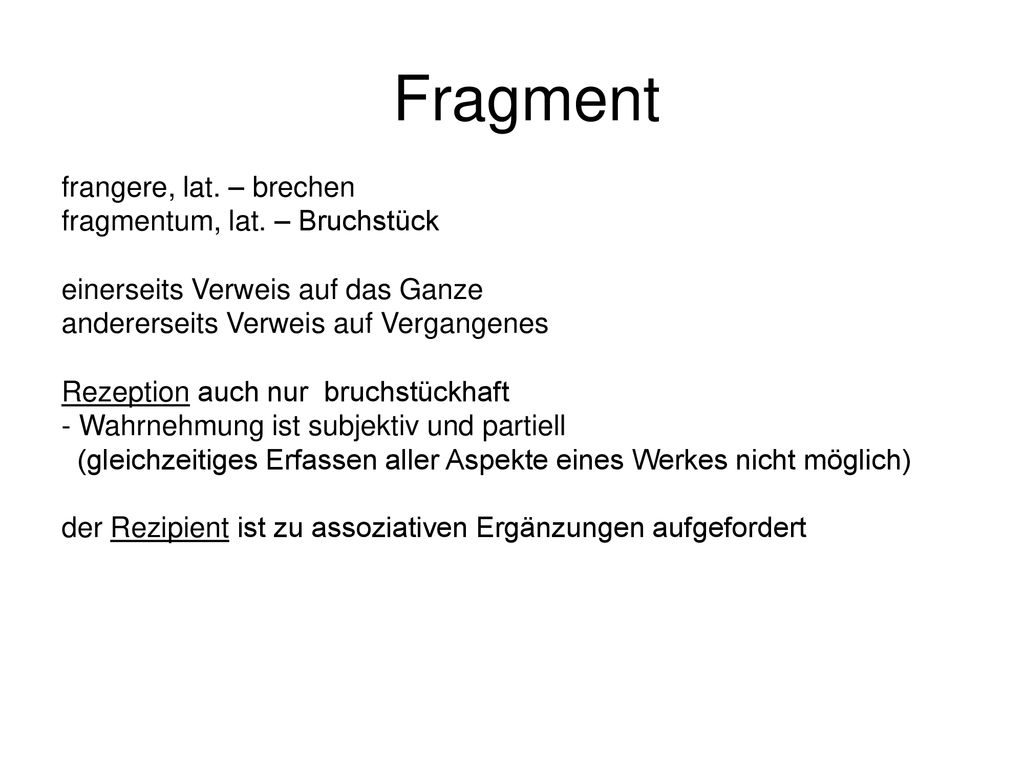 Fragment

frangere, lat. – brechen
fragmentum, lat. – Bruchstück

einerseits Verweis auf das Ganze
andererseits Verweis auf Vergangenes

Rezeption auch nur bruchstückhaft
- Wahrnehmung ist subjektiv und partiell
(gleichzeitiges Erfassen aller Aspekte eines Werkes nicht möglich)

der Rezipient ist zu assoziativen Ergänzungen aufgefordert